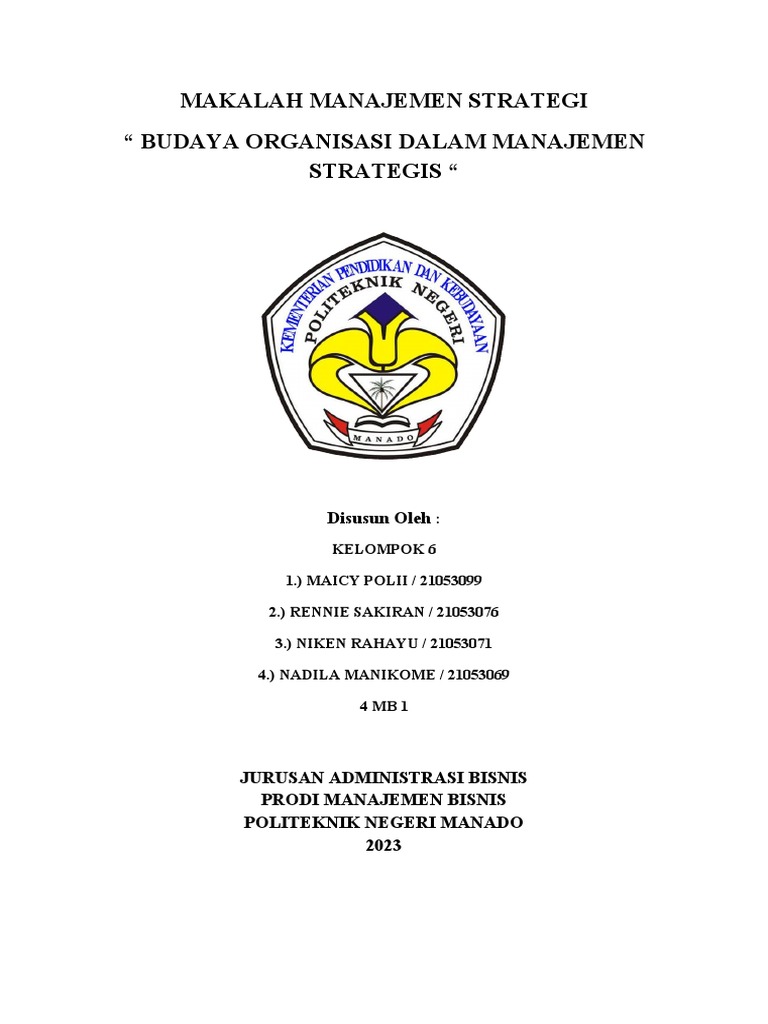 MAKALAH MANAJEMEN STRATEGI

“ BUDAYA ORGANISASI DALAM MANAJEMEN STRATEGIS “

KEMENTERIAN PENDIDIKAN DAN KEBUDAYAAN
POLITEKNIK NEGERI
MANADO

Disusun Oleh :

KELOMPOK 6

1.) MAICY POLII / 21053099

2.) RENNIE SAKIRAN / 21053076

3.) NIKEN RAHAYU / 21053071

4.) NADILA MANIKOME / 21053069

4 MB 1

JURUSAN ADMINISTRASI BISNIS
PRODI MANAJEMEN BISNIS
POLITEKNIK NEGERI MANADO
2023